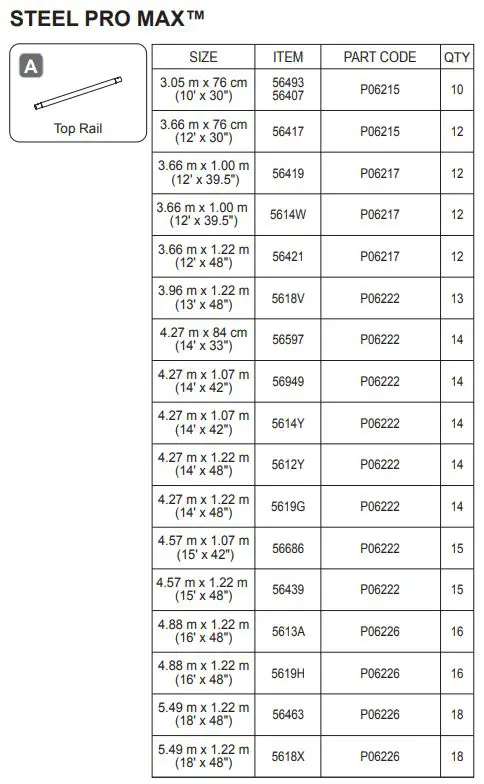 STEEL PRO MAX™

A

Top Rail

| SIZE | ITEM | PART CODE | QTY |
|---|---|---|---|
| 3.05 m x 76 cm (10' x 30") | 56493 56407 | P06215 | 10 |
| 3.66 m x 76 cm (12' x 30") | 56417 | P06215 | 12 |
| 3.66 m x 1.00 m (12' x 39.5") | 56419 | P06217 | 12 |
| 3.66 m x 1.00 m (12' x 39.5") | 5614W | P06217 | 12 |
| 3.66 m x 1.22 m (12' x 48") | 56421 | P06217 | 12 |
| 3.96 m x 1.22 m (13' x 48") | 5618V | P06222 | 13 |
| 4.27 m x 84 cm (14' x 33") | 56597 | P06222 | 14 |
| 4.27 m x 1.07 m (14' x 42") | 56949 | P06222 | 14 |
| 4.27 m x 1.07 m (14' x 42") | 5614Y | P06222 | 14 |
| 4.27 m x 1.22 m (14' x 48") | 5612Y | P06222 | 14 |
| 4.27 m x 1.22 m (14' x 48") | 5619G | P06222 | 14 |
| 4.57 m x 1.07 m (15' x 42") | 56686 | P06222 | 15 |
| 4.57 m x 1.22 m (15' x 48") | 56439 | P06222 | 15 |
| 4.88 m x 1.22 m (16' x 48") | 5613A | P06226 | 16 |
| 4.88 m x 1.22 m (16' x 48") | 5619H | P06226 | 16 |
| 5.49 m x 1.22 m (18' x 48") | 56463 | P06226 | 18 |
| 5.49 m x 1.22 m (18' x 48") | 5618X | P06226 | 18 |